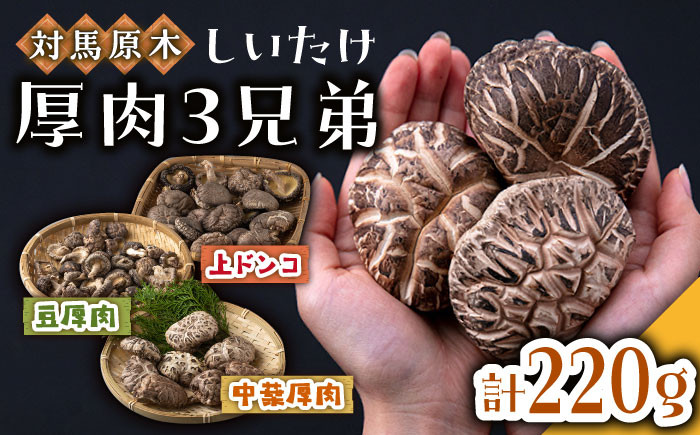 対馬原木 しいたけ

厚肉3兄弟

上ドンコ

豆厚肉

中葉厚肉

計220g